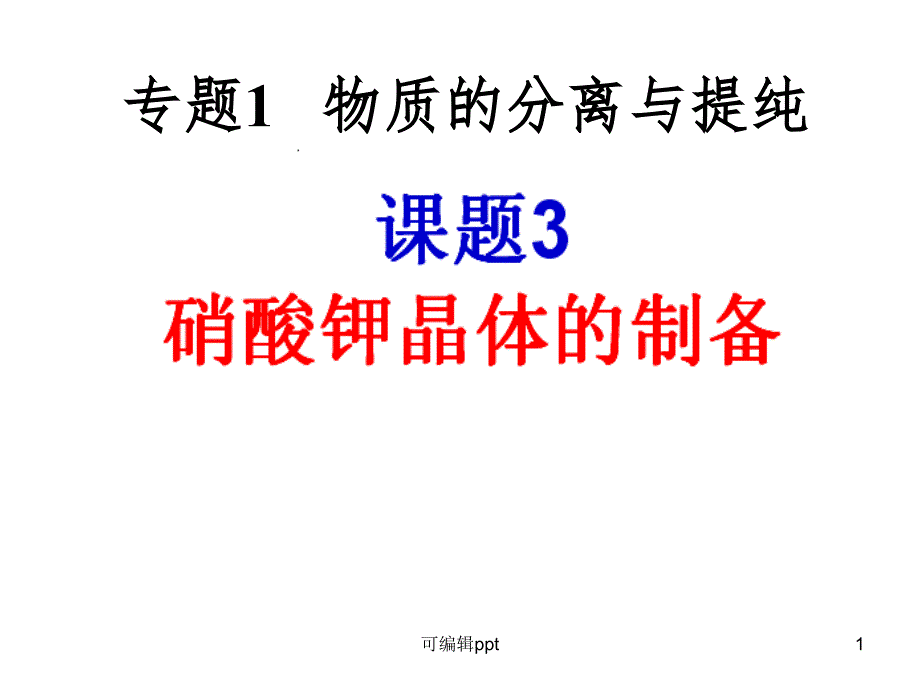 专题1 物质的分离与提纯

课题3

硝酸钾晶体的制备

可编辑ppt

1